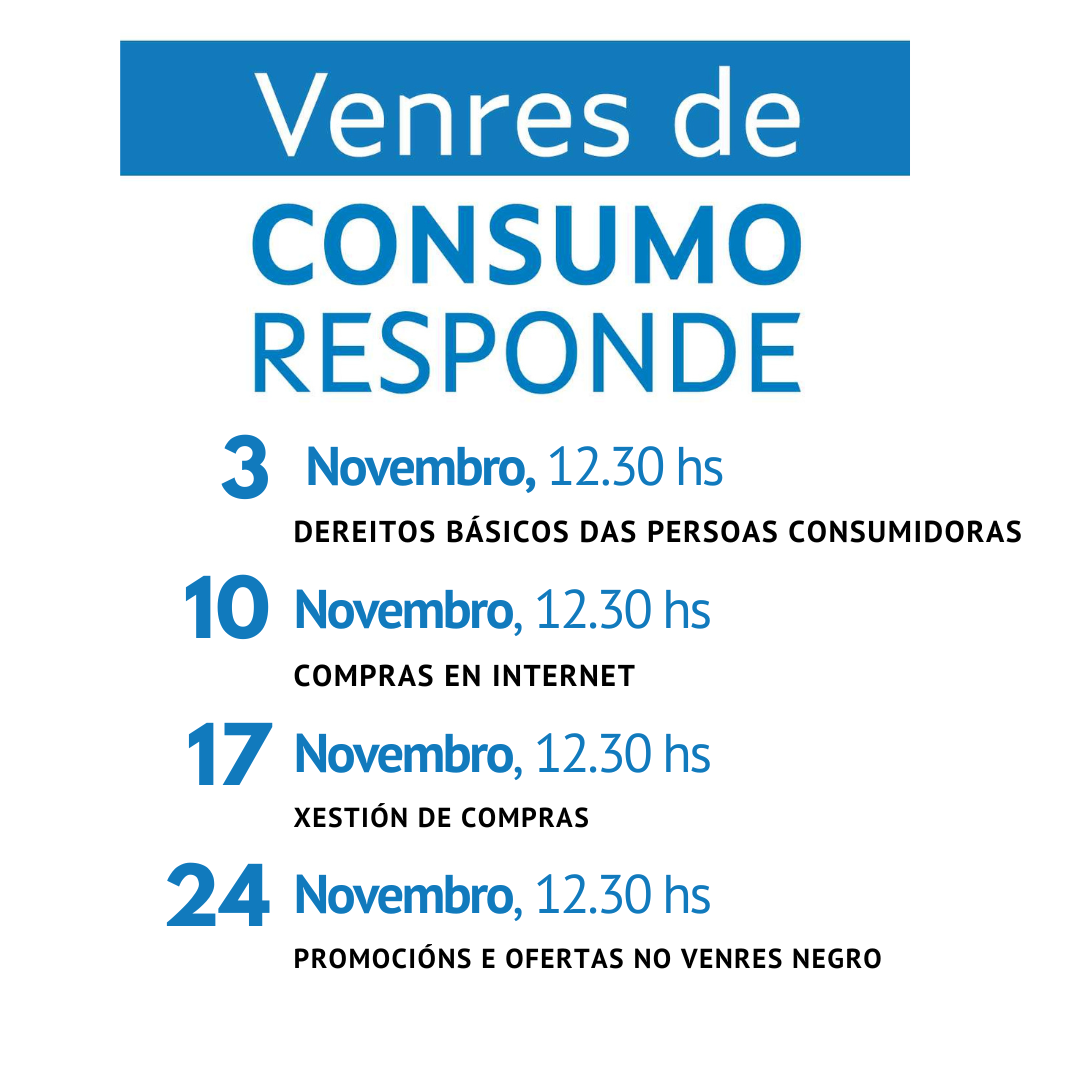 Venres de
CONSUMO
RESPONDE

3 Novembro, 12.30 hs
DEREITOS BÁSICOS DAS PERSOAS CONSUMIDORAS

10 Novembro, 12.30 hs
COMPRAS EN INTERNET

17 Novembro, 12.30 hs
XESTIÓN DE COMPRAS

24 Novembro, 12.30 hs
PROMOCIÓNS E OFERTAS NO VENRES NEGRO